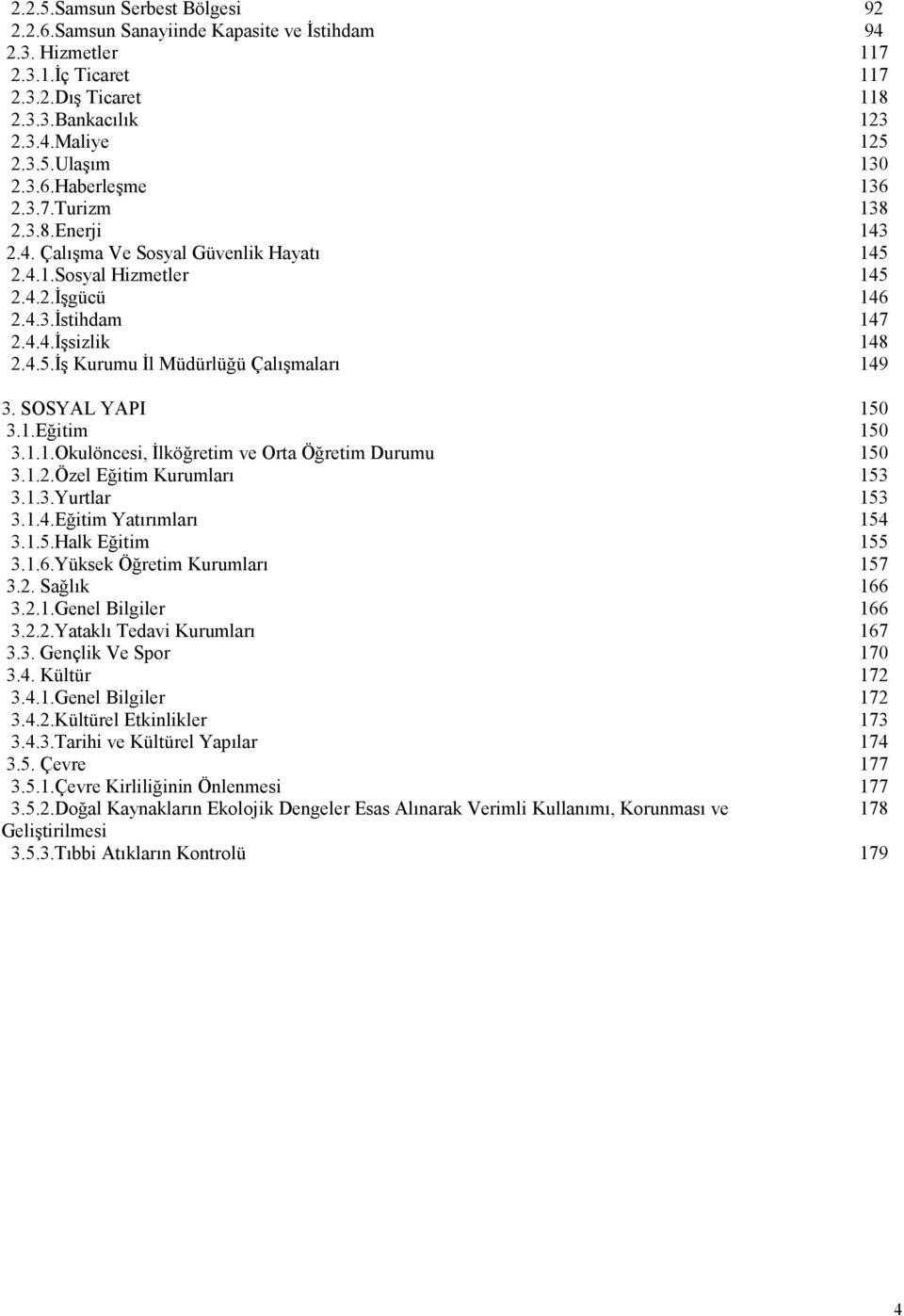 2.2.5.Samsun Serbest Bölgesi 92
2.2.6.Samsun Sanayiinde Kapasite ve İstihdam 94
2.3. Hizmetler 117
2.3.1.İç Ticaret 117
2.3.2.Dış Ticaret 118
2.3.3.Bankacılık 123
2.3.4.Maliye 125
2.3.5.Ulaşım 130
2.3.6.Haberleşme 136
2.3.7.Turizm 138
2.3.8.Enerji 143
2.4. Çalışma Ve Sosyal Güvenlik Hayatı 145
2.4.1.Sosyal Hizmetler 145
2.4.2.İşgücü 146
2.4.3.İstihdam 147
2.4.4.İşsizlik 148
2.4.5.İş Kurumu İl Müdürlüğü Çalışmaları 149

3. SOSYAL YAPI 150
3.1.Eğitim 150
3.1.1.Okulöncesi, İlköğretim ve Orta Öğretim Durumu 150
3.1.2.Özel Eğitim Kurumları 153
3.1.3.Yurtlar 153
3.1.4.Eğitim Yatırımları 154
3.1.5.Halk Eğitim 155
3.1.6.Yüksek Öğretim Kurumları 157
3.2. Sağlık 166
3.2.1.Genel Bilgiler 166
3.2.2.Yataklı Tedavi Kurumları 167
3.3. Gençlik Ve Spor 170
3.4. Kültür 172
3.4.1.Genel Bilgiler 172
3.4.2.Kültürel Etkinlikler 173
3.4.3.Tarihi ve Kültürel Yapılar 174
3.5. Çevre 177
3.5.1.Çevre Kirliliğinin Önlenmesi 177
3.5.2.Doğal Kaynakların Ekolojik Dengeler Esas Alınarak Verimli Kullanımı, Korunması ve Geliştirilmesi 178
3.5.3.Tıbbi Atıkların Kontrolü 179

4